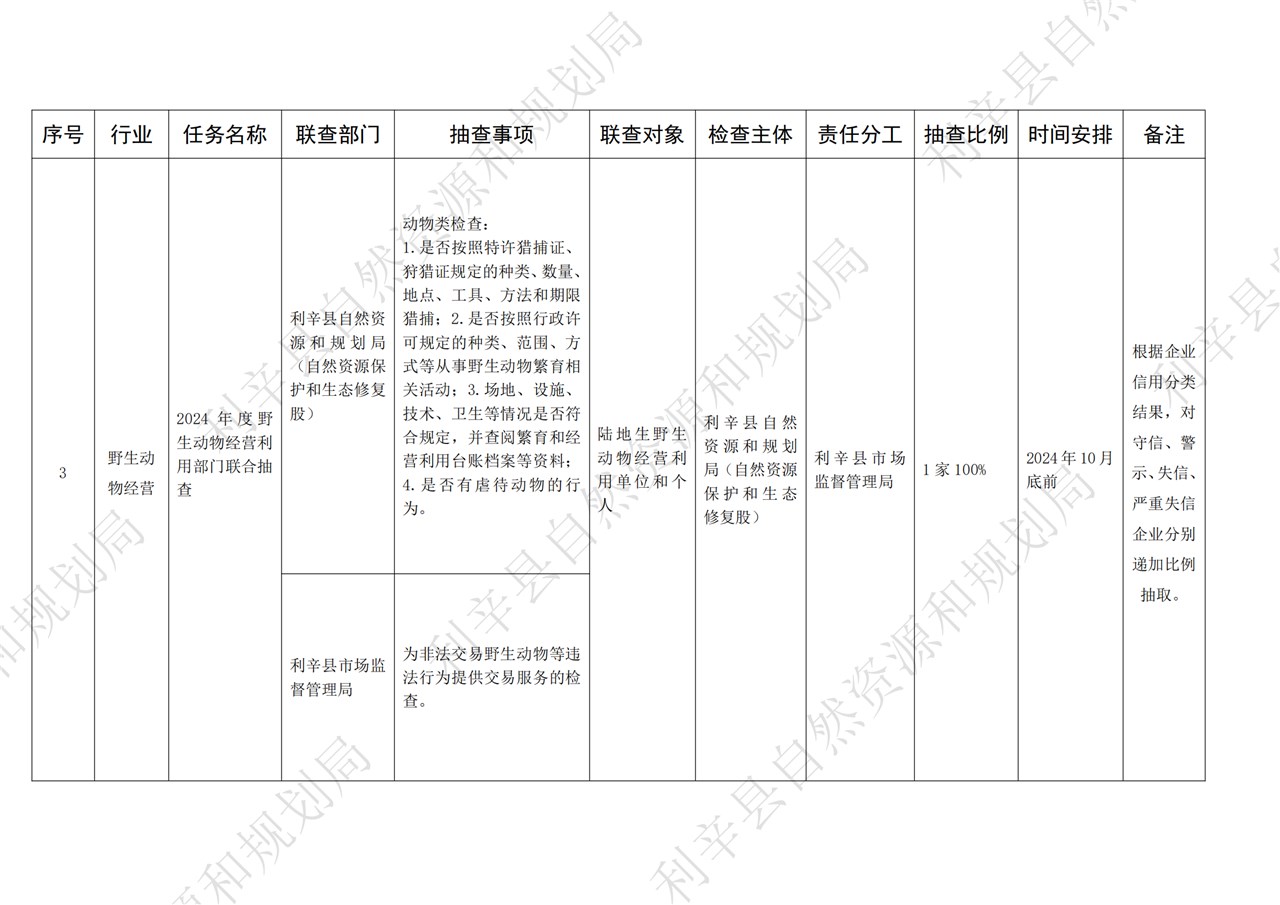 | 序号 | 行业 | 任务名称 | 联查部门 | 抽查事项 | 联查对象 | 检查主体 | 责任分工 | 抽查比例 | 时间安排 | 备注 |
|---|---|---|---|---|---|---|---|---|---|---|
| 3 | 野生动物经营 | 2024 年度野生动物经营利用部门联合抽查 | 利辛县自然资源和规划局（自然资源保护和生态修复股） | 动物类检查：1.是否按照特许猎捕证、狩猎证规定的种类、数量、地点、工具、方法和期限猎捕；2.是否按照行政许可规定的种类、范围、方式等从事野生动物繁育相关活动；3.场地、设施、技术、卫生等情况是否符合规定，并查阅繁育和经营利用台账档案等资料；4.是否有虐待动物的行为。 | 陆地生野生动物经营利用单位和个人 | 利辛县自然资源和规划局（自然资源保护和生态修复股） | 利辛县市场监督管理局 | 1 家 100% | 2024 年 10 月底前 | 根据企业信用分类结果，对守信、警示、失信、严重失信企业分别递加比例抽取。 |
| | | | 利辛县市场监督管理局 | 为非法交易野生动物等违法行为提供交易服务的检查。 | | | | | | |

利辛县自然资源和规划局